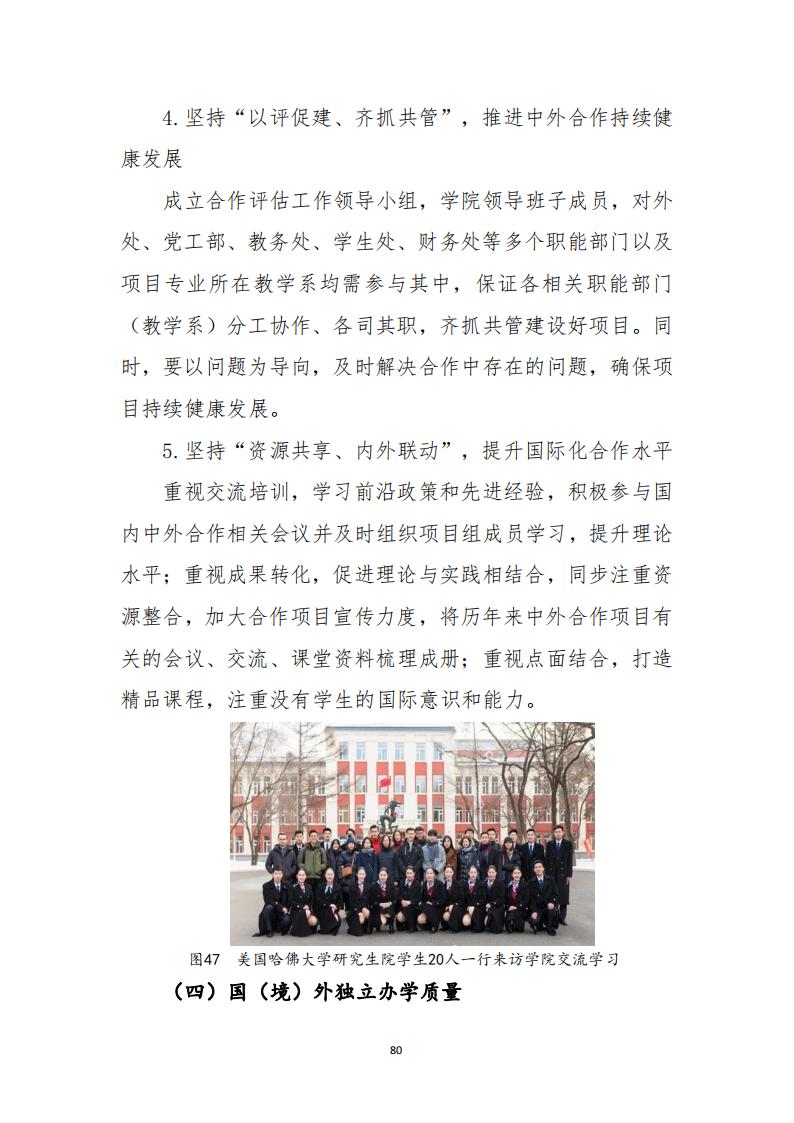 4.坚持“以评促建、齐抓共管”，推进中外合作持续健康发展

成立合作评估工作领导小组，学院领导班子成员，对外处、党工部、教务处、学生处、财务处等多个职能部门以及项目专业所在教学系均需参与其中，保证各相关职能部门（教学系）分工协作、各司其职，齐抓共管建设好项目。同时，要以问题为导向，及时解决合作中存在的问题，确保项目持续健康发展。

5.坚持“资源共享、内外联动”，提升国际化合作水平

重视交流培训，学习前沿政策和先进经验，积极参与国内中外合作相关会议并及时组织项目组成员学习，提升理论水平；重视成果转化，促进理论与实践相结合，同步注重资源整合，加大合作项目宣传力度，将历年来中外合作项目有关的会议、交流、课堂资料梳理成册；重视点面结合，打造精品课程，注重没有学生的国际意识和能力。

图47 美国哈佛大学研究生院学生20人一行来访学院交流学习

（四）国（境）外独立办学质量

80